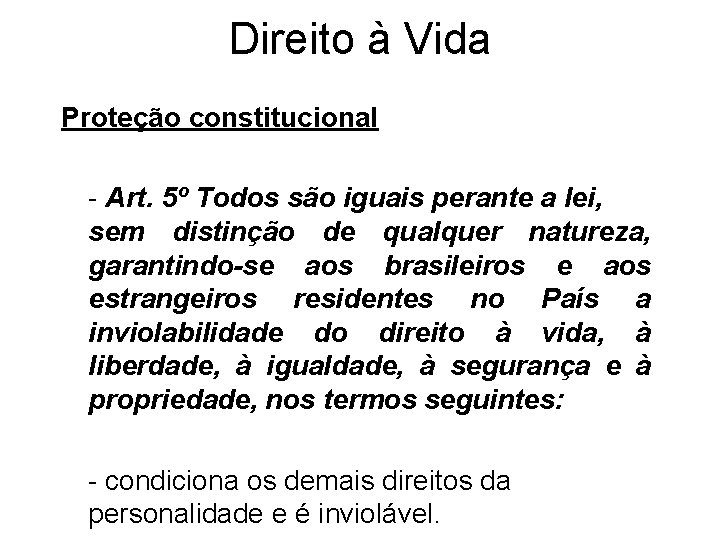 Direito à Vida

Proteção constitucional

- Art. 5º Todos são iguais perante a lei, sem distinção de qualquer natureza, garantindo-se aos brasileiros e aos estrangeiros residentes no País a inviolabilidade do direito à vida, à liberdade, à igualdade, à segurança e à propriedade, nos termos seguintes:

- condiciona os demais direitos da personalidade e é inviolável.